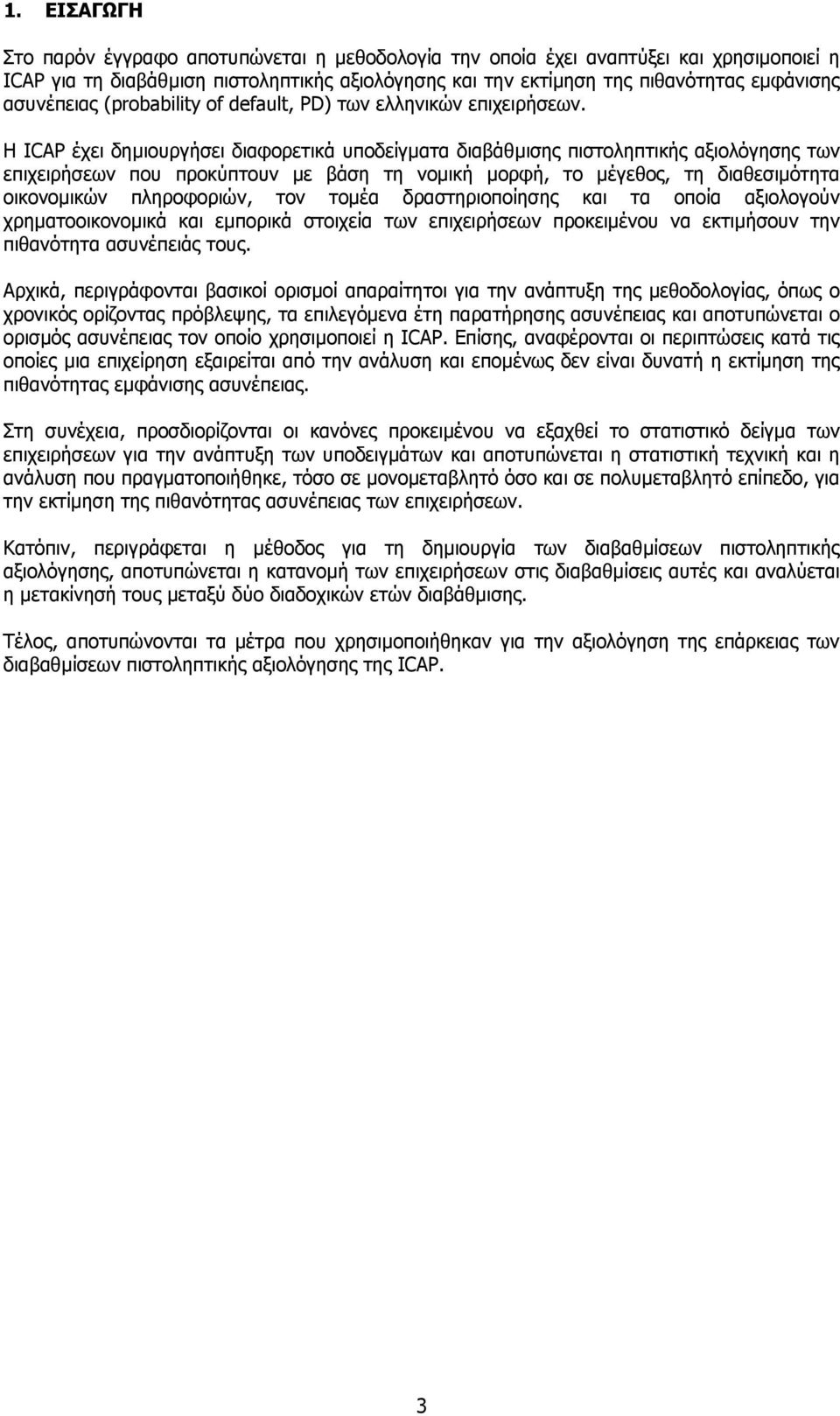 1. ΕΙΣΑΓΩΓΗ

Στο παρόν έγγραφο αποτυπώνεται η μεθοδολογία την οποία έχει αναπτύξει και χρησιμοποιεί η ICAP για τη διαβάθμιση πιστοληπτικής αξιολόγησης και την εκτίμηση της πιθανότητας εμφάνισης ασυνέπειας (probability of default, PD) των ελληνικών επιχειρήσεων.

Η ICAP έχει δημιουργήσει διαφορετικά υποδείγματα διαβάθμισης πιστοληπτικής αξιολόγησης των επιχειρήσεων που προκύπτουν με βάση τη νομική μορφή, το μέγεθος, τη διαθεσιμότητα οικονομικών πληροφοριών, τον τομέα δραστηριοποίησης και τα οποία αξιολογούν χρηματοοικονομικά και εμπορικά στοιχεία των επιχειρήσεων προκειμένου να εκτιμήσουν την πιθανότητα ασυνέπειάς τους.

Αρχικά, περιγράφονται βασικοί ορισμοί απαραίτητοι για την ανάπτυξη της μεθοδολογίας, όπως ο χρονικός ορίζοντας πρόβλεψης, τα επιλεγόμενα έτη παρατήρησης ασυνέπειας και αποτυπώνεται ο ορισμός ασυνέπειας τον οποίο χρησιμοποιεί η ICAP. Επίσης, αναφέρονται οι περιπτώσεις κατά τις οποίες μια επιχείρηση εξαιρείται από την ανάλυση και επομένως δεν είναι δυνατή η εκτίμηση της πιθανότητας εμφάνισης ασυνέπειας.

Στη συνέχεια, προσδιορίζονται οι κανόνες προκειμένου να εξαχθεί το στατιστικό δείγμα των επιχειρήσεων για την ανάπτυξη των υποδειγμάτων και αποτυπώνεται η στατιστική τεχνική και η ανάλυση που πραγματοποιήθηκε, τόσο σε μονομεταβλητό όσο και σε πολυμεταβλητό επίπεδο, για την εκτίμηση της πιθανότητας ασυνέπειας των επιχειρήσεων.

Κατόπιν, περιγράφεται η μέθοδος για τη δημιουργία των διαβαθμίσεων πιστοληπτικής αξιολόγησης, αποτυπώνεται η κατανομή των επιχειρήσεων στις διαβαθμίσεις αυτές και αναλύεται η μετακίνησή τους μεταξύ δύο διαδοχικών ετών διαβάθμισης.

Τέλος, αποτυπώνονται τα μέτρα που χρησιμοποιήθηκαν για την αξιολόγηση της επάρκειας των διαβαθμίσεων πιστοληπτικής αξιολόγησης της ICAP.

3